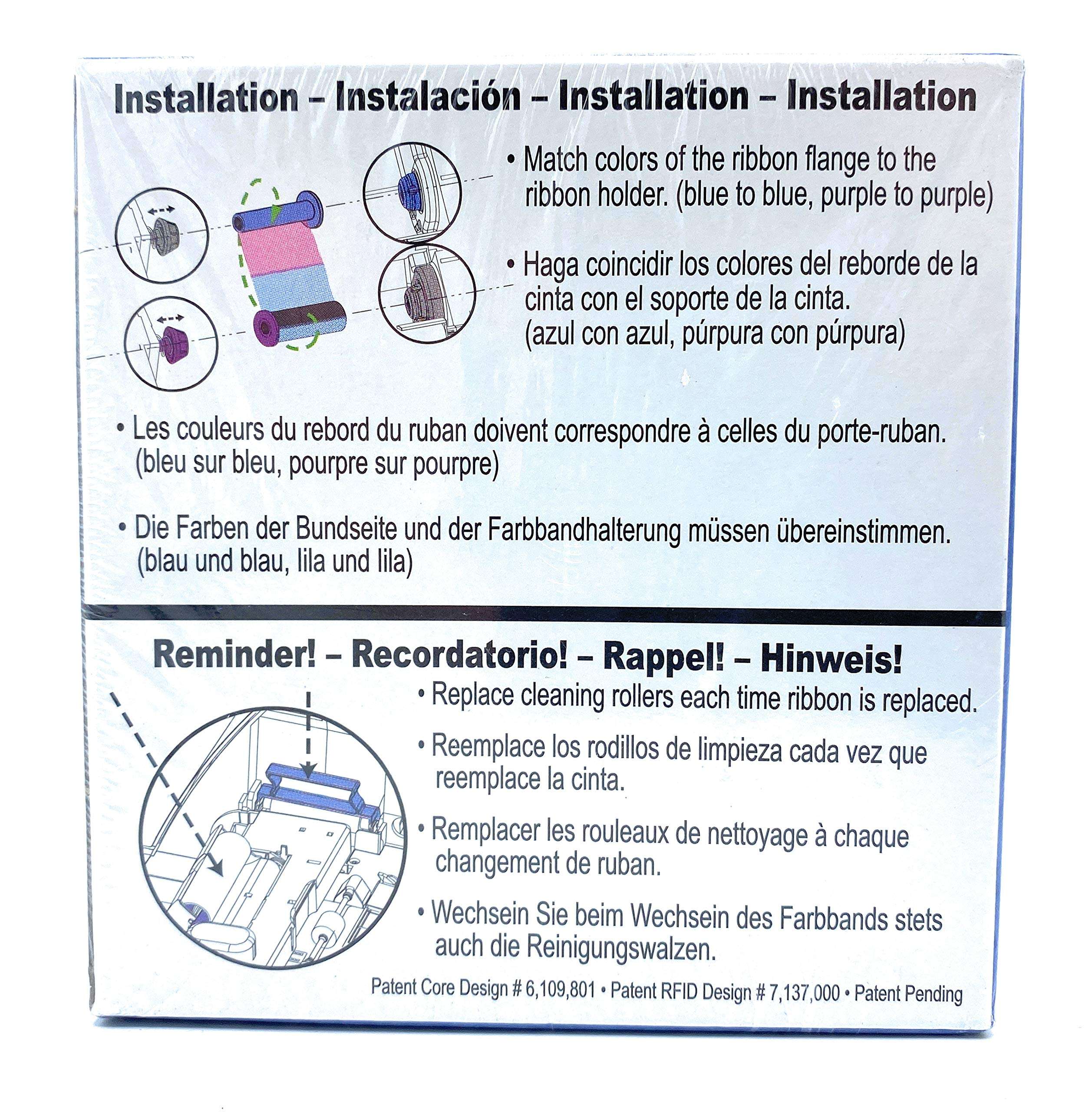 Installation – Instalación – Installation – Installation

• Match colors of the ribbon flange to the ribbon holder. (blue to blue, purple to purple)

• Haga coincidir los colores del reborde de la cinta con el soporte de la cinta. (azul con azul, púrpura con púrpura)

• Les couleurs du rebord du ruban doivent correspondre à celles du porte-ruban. (bleu sur bleu, pourpre sur pourpre)

• Die Farben der Bundseite und der Farbbandhalterung müssen übereinstimmen. (blau und blau, lila und lila)

Reminder! – Recordatorio! – Rappel! – Hinweis!

• Replace cleaning rollers each time ribbon is replaced.

• Reemplace los rodillos de limpieza cada vez que reemplace la cinta.

• Remplacer les rouleaux de nettoyage à chaque changement de ruban.

• Wechsein Sie beim Wechsein des Farbbands stets auch die Reinigungswalzen.

Patent Core Design # 6,109,801 • Patent RFID Design # 7,137,000 • Patent Pending